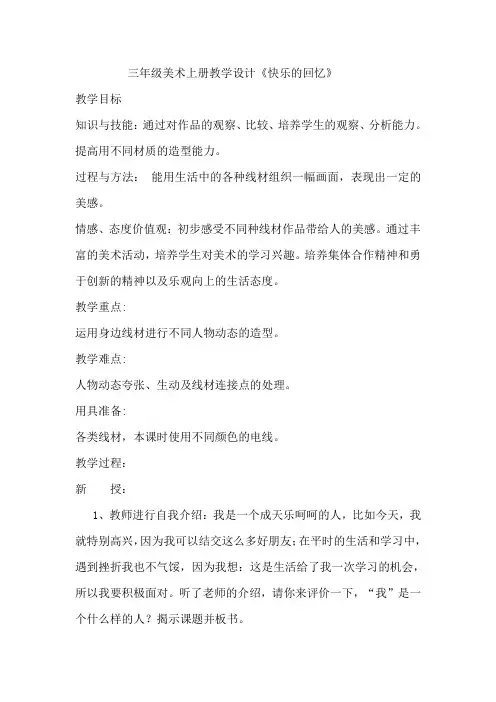 三年级美术上册教学设计《快乐的回忆》

教学目标

知识与技能：通过对作品的观察、比较、培养学生的观察、分析能力。提高用不同材质的造型能力。

过程与方法： 能用生活中的各种线材组织一幅画面，表现出一定的美感。

情感、态度价值观：初步感受不同种线材作品带给人的美感。通过丰富的美术活动，培养学生对美术的学习兴趣。培养集体合作精神和勇于创新的精神以及乐观向上的生活态度。

教学重点：

运用身边线材进行不同人物动态的造型。

教学难点：

人物动态夸张、生动及线材连接点的处理。

用具准备：

各类线材，本课时使用不同颜色的电线。

教学过程：

新 授：

1、教师进行自我介绍：我是一个成天乐呵呵的人，比如今天，我就特别高兴，因为我可以结交这么多好朋友；在平时的生活和学习中，遇到挫折我也不气馁，因为我想：这是生活给了我一次学习的机会，所以我要积极面对。听了老师的介绍，请你来评价一下，“我”是一个什么样的人？揭示课题并板书。